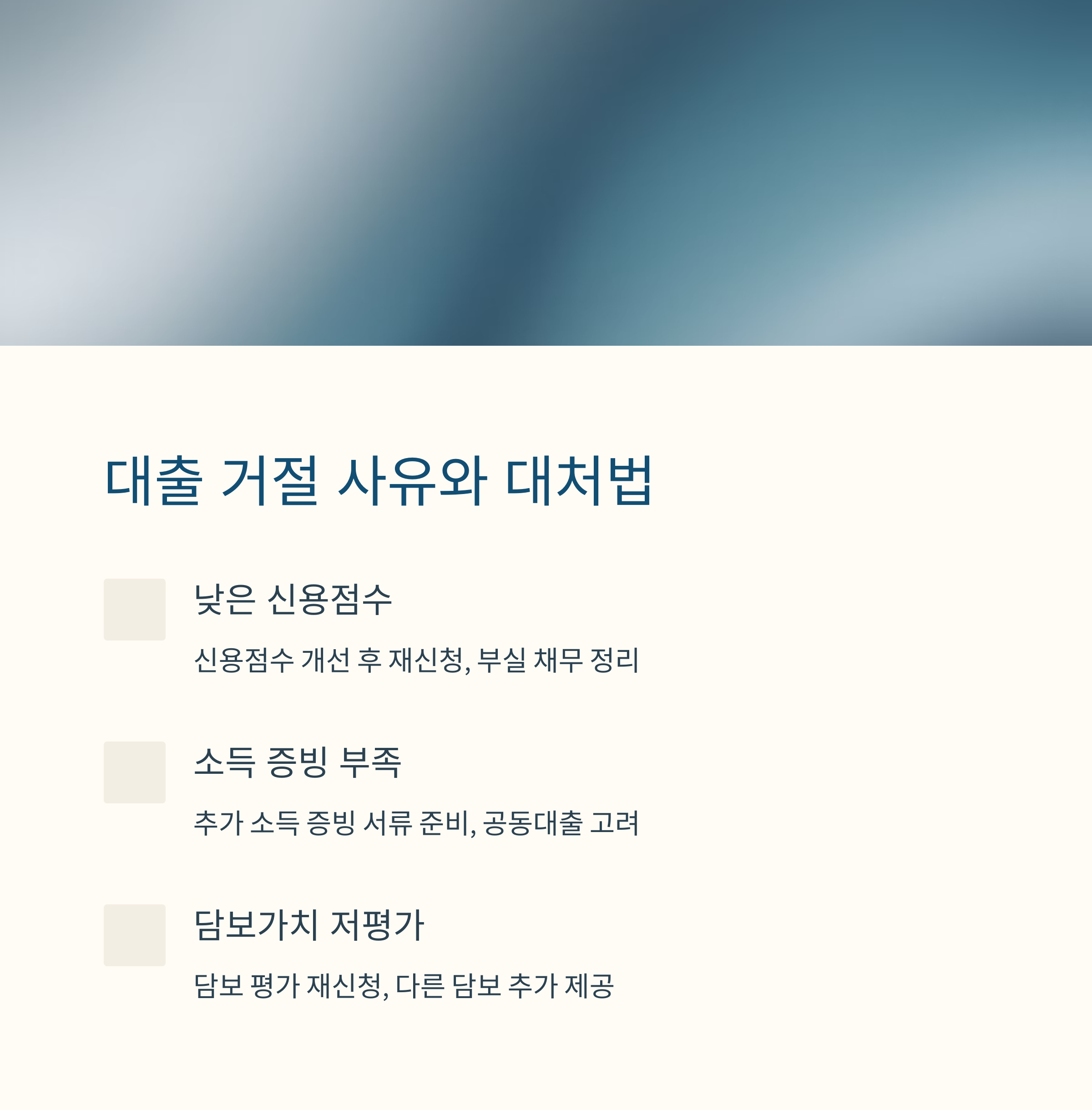 대출 거절 사유와 대처법

낮은 신용점수

신용점수 개선 후 재신청, 부실 채무 정리

소득 증빙 부족

추가 소득 증빙 서류 준비, 공동대출 고려

담보가치 저평가

담보 평가 재신청, 다른 담보 추가 제공